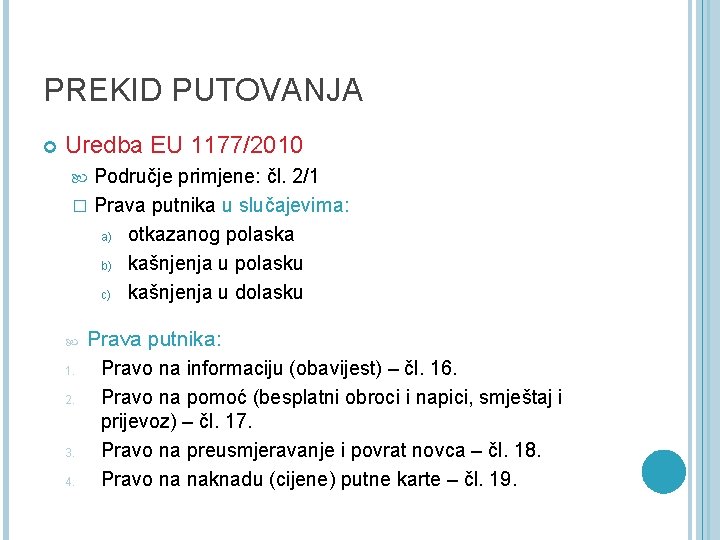 PREKID PUTOVANJA

Uredba EU 1177/2010

Područje primjene: čl. 2/1

Prava putnika u slučajevima:

a) otkazanog polaska
b) kašnjenja u polasku
c) kašnjenja u dolasku

Prava putnika:

1. Pravo na informaciju (obavijest) – čl. 16.
2. Pravo na pomoć (besplatni obroci i napici, smještaj i prijevoz) – čl. 17.
3. Pravo na preusmjeravanje i povrat novca – čl. 18.
4. Pravo na naknadu (cijene) putne karte – čl. 19.